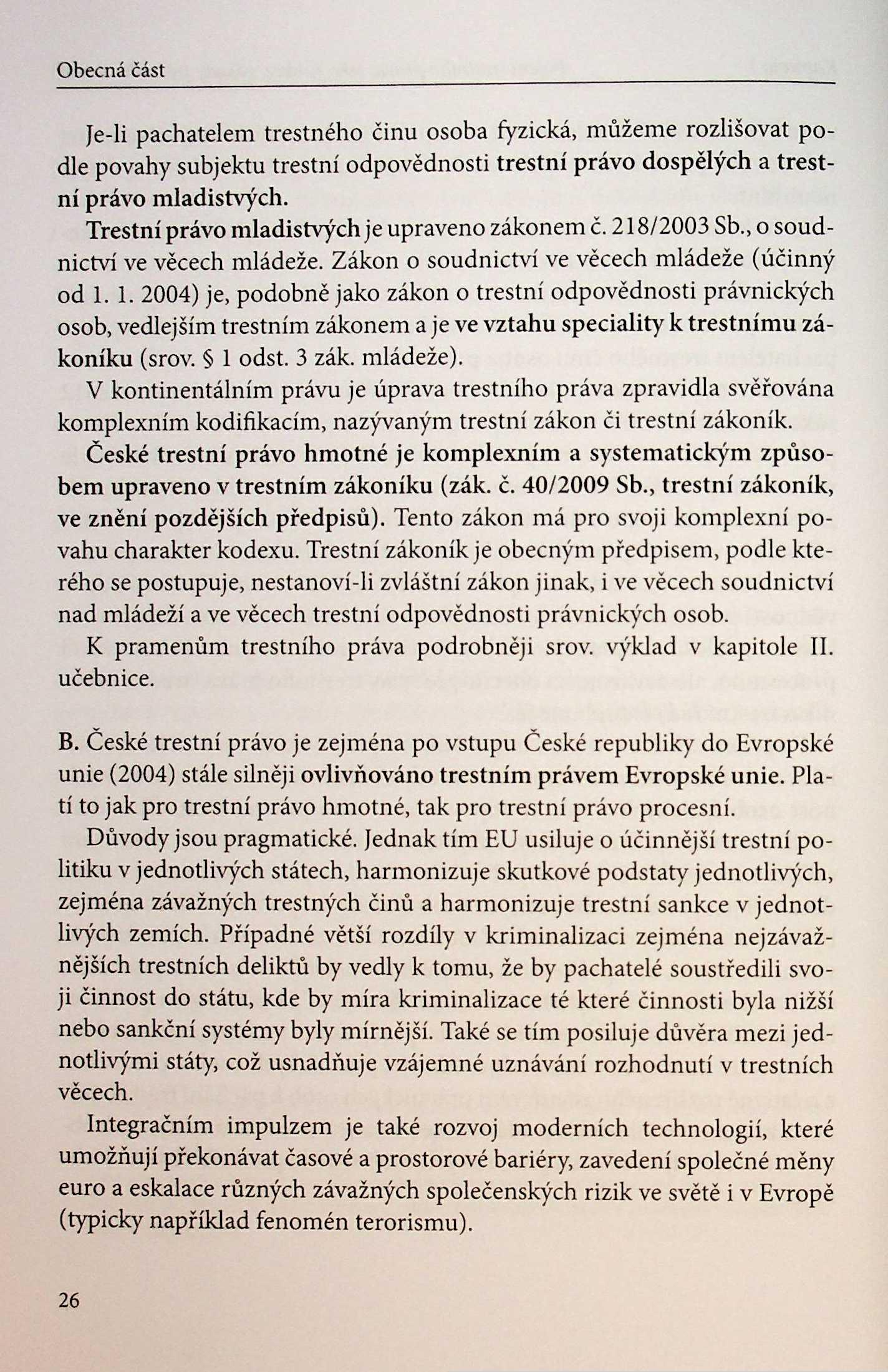 Obecná část

Je-li pachatelem trestného činu osoba fyzická, můžeme rozlišovat podle povahy subjektu trestní odpovědnosti trestní právo dospělých a trestní právo mladistvých.

Trestní právo mladistvých je upraveno zákonem č. 218/2003 Sb., o soudnictví ve věcech mládeže. Zákon o soudnictví ve věcech mládeže (účinný od 1. 1. 2004) je, podobně jako zákon o trestní odpovědnosti právnických osob, vedlejším trestním zákonem a je ve vztahu speciality k trestnímu zákoníku (srov. § 1 odst. 3 zák. mládeže).

V kontinentálním právu je úprava trestního práva zpravidla svěřována komplexním kodifikacím, nazývaným trestní zákon či trestní zákoník.

České trestní právo hmotné je komplexním a systematickým způsobem upraveno v trestním zákoníku (zák. č. 40/2009 Sb., trestní zákoník, ve znění pozdějších předpisů). Tento zákon má pro svoji komplexní povahu charakter kodexu. Trestní zákoník je obecným předpisem, podle kterého se postupuje, nestanoví-li zvláštní zákon jinak, i ve věcech soudnictví nad mládeží a ve věcech trestní odpovědnosti právnických osob.

K pramenům trestního práva podrobněji srov. výklad v kapitole II. učebnice.

B. České trestní právo je zejména po vstupu České republiky do Evropské unie (2004) stále silněji ovlivňováno trestním právem Evropské unie. Platí to jak pro trestní právo hmotné, tak pro trestní právo procesní.

Důvody jsou pragmatické. Jednak tím EU usiluje o účinnější trestní politiku v jednotlivých státech, harmonizuje skutkové podstaty jednotlivých, zejména závažných trestných činů a harmonizuje trestní sankce v jednotlivých zemích. Případné větší rozdíly v kriminalizaci zejména nejzávažnějších trestních deliktů by vedly k tomu, že by pachatelé soustředili svoji činnost do státu, kde by míra kriminalizace té které činnosti byla nižší nebo sankční systémy byly mírnější. Také se tím posiluje důvěra mezi jednotlivými státy, což usnadňuje vzájemné uznávání rozhodnutí v trestních věcech.

Integračním impulzem je také rozvoj moderních technologií, které umožňují překonávat časové a prostorové bariéry, zavedení společné měny euro a eskalace různých závažných společenských rizik ve světě i v Evropě (typicky například fenomén terorismu).

26